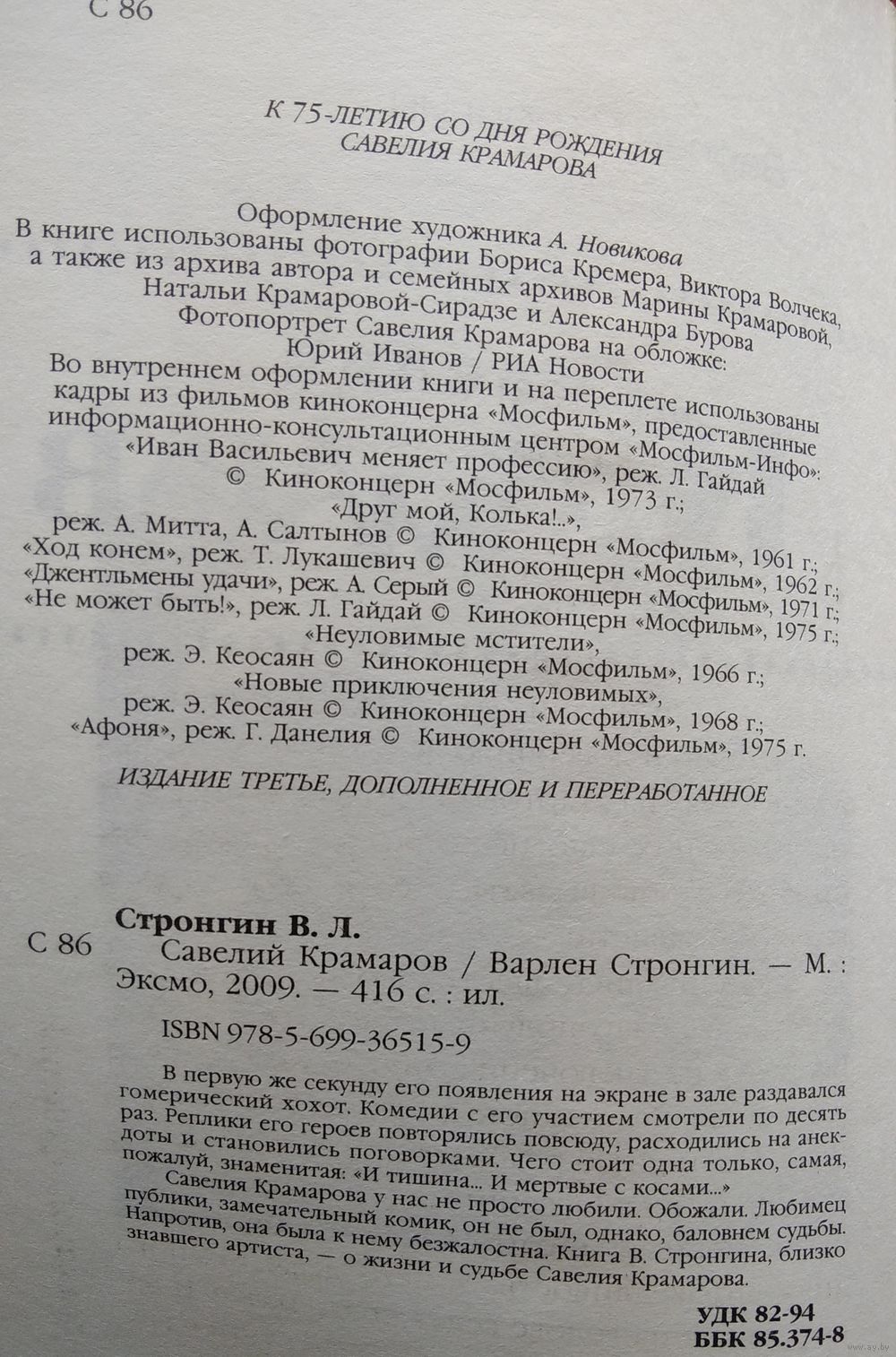 С 86

К 75-ЛЕТИЮ СО ДНЯ РОЖДЕНИЯ САВЕЛИЯ КРАМАРОВА

Оформление художника А. Новикова
В книге использованы фотографии Бориса Кремера, Виктора Волчека, а также из архива автора и семейных архивов Марины Крамаровой, Натальи Крамаровой-Сирадзе и Александра Бурова
Фотопортрет Савелия Крамарова на обложке: Юрий Иванов / РИА Новости
Во внутреннем оформлении книги и на переплете использованы кадры из фильмов киноконцерна «Мосфильм», предоставленные информационно-консультационным центром «Мосфильм-Инфо»:
«Иван Васильевич меняет профессию», реж. Л. Гайдай © Киноконцерн «Мосфильм», 1973 г.;
«Друг мой, Колька!..», реж. А. Митта, А. Салтынов © Киноконцерн «Мосфильм», 1961 г.;
«Ход конем», реж. Т. Лукашевич © Киноконцерн «Мосфильм», 1962 г.;
«Джентльмены удачи», реж. А. Серый © Киноконцерн «Мосфильм», 1971 г.;
«Не может быть!», реж. Л. Гайдай © Киноконцерн «Мосфильм», 1975 г.;
«Неуловимые мстители», реж. Э. Кеосаян © Киноконцерн «Мосфильм», 1966 г.;
«Новые приключения неуловимых», реж. Э. Кеосаян © Киноконцерн «Мосфильм», 1968 г.;
«Афоня», реж. Г. Данелия © Киноконцерн «Мосфильм», 1975 г.

ИЗДАНИЕ ТРЕТЬЕ, ДОПОЛНЕННОЕ И ПЕРЕРАБОТАННОЕ

Стронгин В. Л.
С 86 Савелий Крамаров / Варлен Стронгин. — М. : Эксмо, 2009. — 416 с. : ил.

ISBN 978-5-699-36515-9

В первую же секунду его появления на экране в зале раздавался гомерический хохот. Комедии с его участием смотрели по десять раз. Реплики его героев повторялись повсюду, расходились на анекдоты и становились поговорками. Чего стоит одна только, самая, пожалуй, знаменитая: «И тишина... И мертвые с косами...»
Савелия Крамарова у нас не просто любили. Обожали. Любимец публики, замечательный комик, он не был, однако, баловнем судьбы. Напротив, она была к нему безжалостна. Книга В. Стронгина, близко знавшего артиста, — о жизни и судьбе Савелия Крамарова.

УДК 82-94
ББК 85.374-8